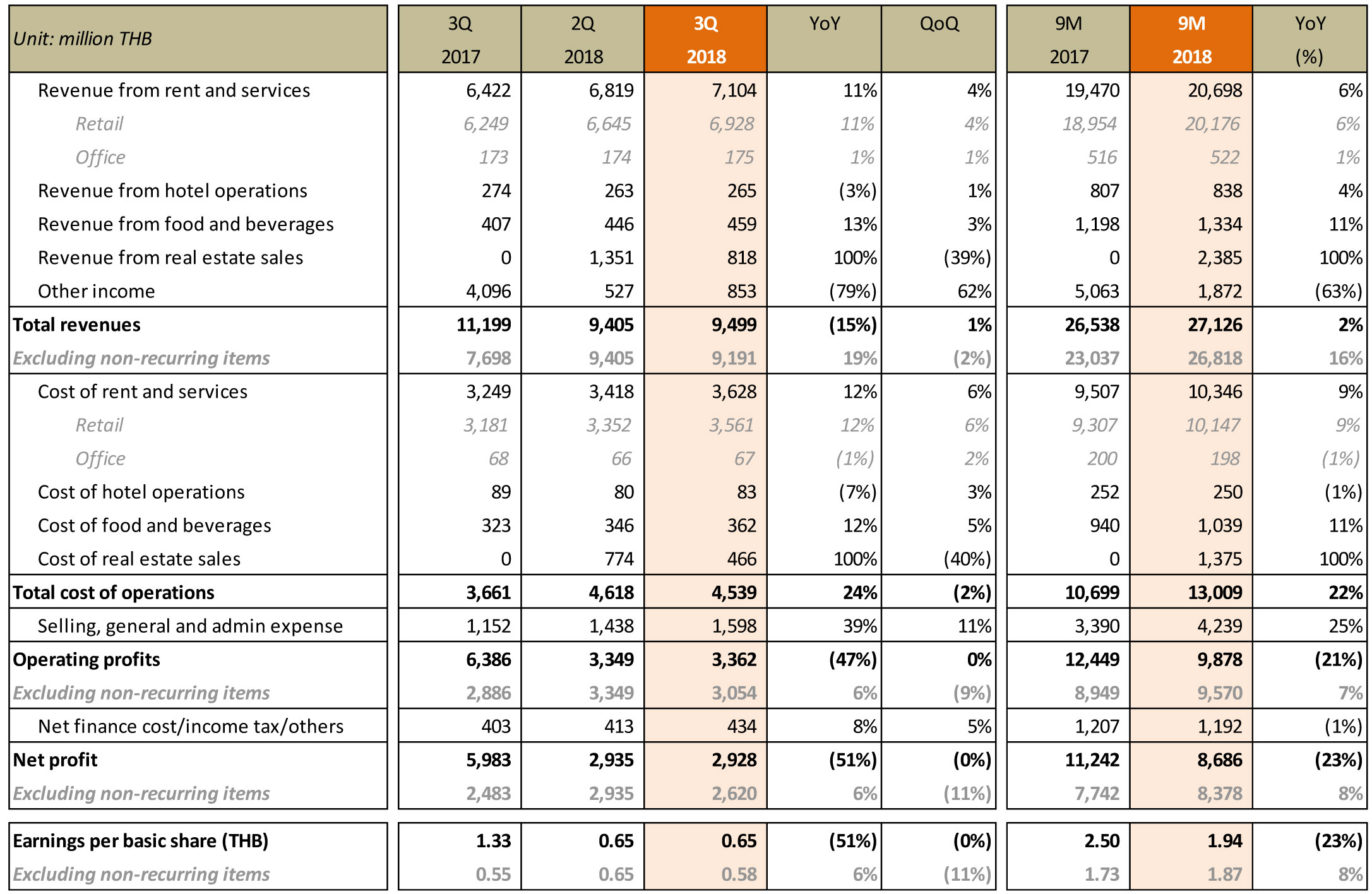 | Unit: million THB | 3Q 2017 | 2Q 2018 | 3Q 2018 | YoY | QoQ | 9M 2017 | 9M 2018 | YoY (%) |
|---|---|---|---|---|---|---|---|---|
| Revenue from rent and services | 6,422 | 6,819 | 7,104 | 11% | 4% | 19,470 | 20,698 | 6% |
| Retail | 6,249 | 6,645 | 6,928 | 11% | 4% | 18,954 | 20,176 | 6% |
| Office | 173 | 174 | 175 | 1% | 1% | 516 | 522 | 1% |
| Revenue from hotel operations | 274 | 263 | 265 | (3%) | 1% | 807 | 838 | 4% |
| Revenue from food and beverages | 407 | 446 | 459 | 13% | 3% | 1,198 | 1,334 | 11% |
| Revenue from real estate sales | 0 | 1,351 | 818 | 100% | (39%) | 0 | 2,385 | 100% |
| Other income | 4,096 | 527 | 853 | (79%) | 62% | 5,063 | 1,872 | (63%) |
| Total revenues | 11,199 | 9,405 | 9,499 | (15%) | 1% | 26,538 | 27,126 | 2% |
| Excluding non-recurring items | 7,698 | 9,405 | 9,191 | 19% | (2%) | 23,037 | 26,818 | 16% |
| Cost of rent and services | 3,249 | 3,418 | 3,628 | 12% | 6% | 9,507 | 10,346 | 9% |
| Retail | 3,181 | 3,352 | 3,561 | 12% | 6% | 9,307 | 10,147 | 9% |
| Office | 68 | 66 | 67 | (1%) | 2% | 200 | 198 | (1%) |
| Cost of hotel operations | 89 | 80 | 83 | (7%) | 3% | 252 | 250 | (1%) |
| Cost of food and beverages | 323 | 346 | 362 | 12% | 5% | 940 | 1,039 | 11% |
| Cost of real estate sales | 0 | 774 | 466 | 100% | (40%) | 0 | 1,375 | 100% |
| Total cost of operations | 3,661 | 4,618 | 4,539 | 24% | (2%) | 10,699 | 13,009 | 22% |
| Selling, general and admin expense | 1,152 | 1,438 | 1,598 | 39% | 11% | 3,390 | 4,239 | 25% |
| Operating profits | 6,386 | 3,349 | 3,362 | (47%) | 0% | 12,449 | 9,878 | (21%) |
| Excluding non-recurring items | 2,886 | 3,349 | 3,054 | 6% | (9%) | 8,949 | 9,570 | 7% |
| Net finance cost/income tax/others | 403 | 413 | 434 | 8% | 5% | 1,207 | 1,192 | (1%) |
| Net profit | 5,983 | 2,935 | 2,928 | (51%) | (0%) | 11,242 | 8,686 | (23%) |
| Excluding non-recurring items | 2,483 | 2,935 | 2,620 | 6% | (11%) | 7,742 | 8,378 | 8% |
| Earnings per basic share (THB) | 1.33 | 0.65 | 0.65 | (51%) | (0%) | 2.50 | 1.94 | (23%) |
| Excluding non-recurring items | 0.55 | 0.65 | 0.58 | 6% | (11%) | 1.73 | 1.87 | 8% |